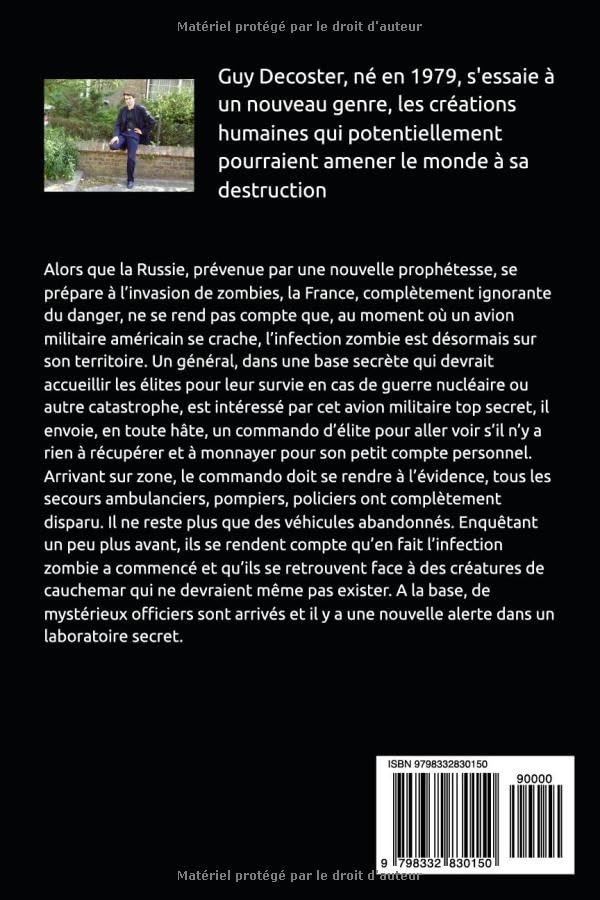 Matériel protégé par le droit d'auteur

Guy Decoster, né en 1979, s'essaie à un nouveau genre, les créations humaines qui potentiellement pourraient amener le monde à sa destruction

Alors que la Russie, prévenue par une nouvelle prophétesse, se prépare à l'invasion de zombies, la France, complètement ignorante du danger, ne se rend pas compte que, au moment où un avion militaire américain se crache, l'infection zombie est désormais sur son territoire. Un général, dans une base secrète qui devrait accueillir les élites pour leur survie en cas de guerre nucléaire ou autre catastrophe, est intéressé par cet avion militaire top secret, il envoie, en toute hâte, un commando d'élite pour aller voir s'il n'y a rien à récupérer et à monnayer pour son petit compte personnel. Arrivant sur zone, le commando doit se rendre à l'évidence, tous les secours ambulanciers, pompiers, policiers ont complètement disparu. Il ne reste plus que des véhicules abandonnés. Enquêtant un peu plus avant, ils se rendent compte qu'en fait l'infection zombie a commencé et qu'ils se retrouvent face à des créatures de cauchemar qui ne devraient même pas exister. A la base, de mystérieux officiers sont arrivés et il y a une nouvelle alerte dans un laboratoire secret.

ISBN 9798332830150

90000

9 798332 830150

Matériel protégé par le droit d'auteur